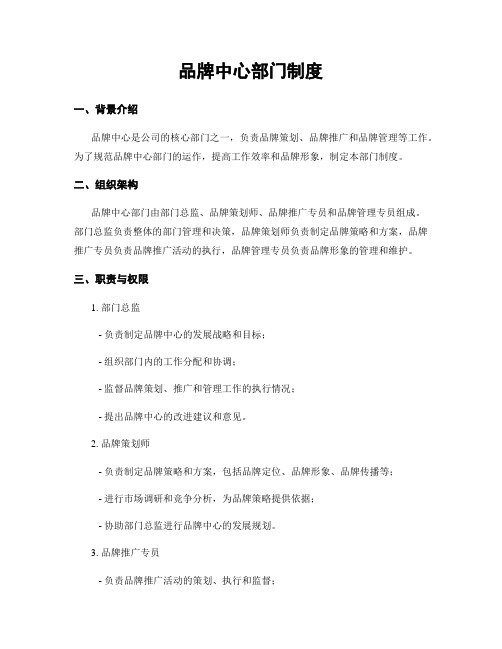 品牌中心部门制度

一、背景介绍

品牌中心是公司的核心部门之一，负责品牌策划、品牌推广和品牌管理等工作。为了规范品牌中心部门的运作，提高工作效率和品牌形象，制定本部门制度。

二、组织架构

品牌中心部门由部门总监、品牌策划师、品牌推广专员和品牌管理专员组成。部门总监负责整体的部门管理和决策，品牌策划师负责制定品牌策略和方案，品牌推广专员负责品牌推广活动的执行，品牌管理专员负责品牌形象的管理和维护。

三、职责与权限

1. 部门总监

- 负责制定品牌中心的发展战略和目标；

- 组织部门内的工作分配和协调；

- 监督品牌策划、推广和管理工作的执行情况；

- 提出品牌中心的改进建议和意见。

2. 品牌策划师

- 负责制定品牌策略和方案，包括品牌定位、品牌形象、品牌传播等；

- 进行市场调研和竞争分析，为品牌策略提供依据；

- 协助部门总监进行品牌中心的发展规划。

3. 品牌推广专员

- 负责品牌推广活动的策划、执行和监督；